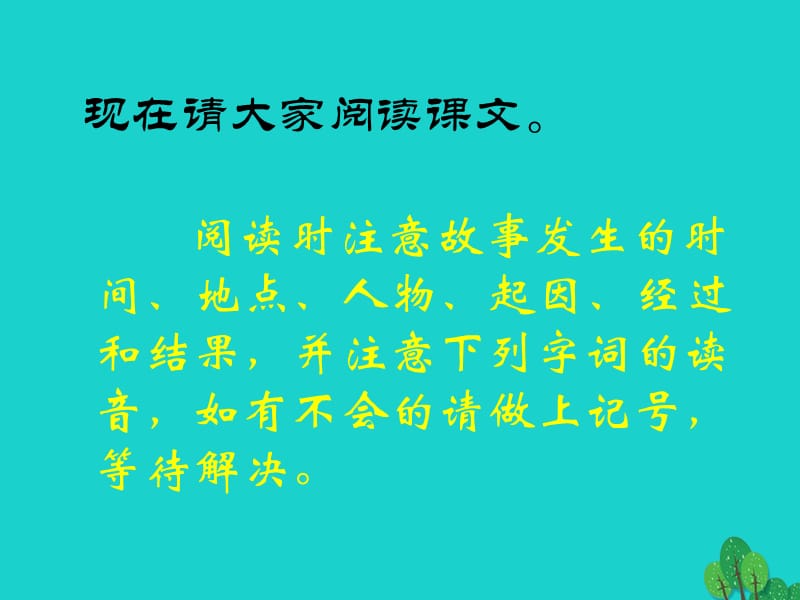 现在请大家阅读课文。

阅读时注意故事发生的时间、地点、人物、起因、经过和结果，并注意下列字词的读音，如有不会的请做上记号，等待解决。